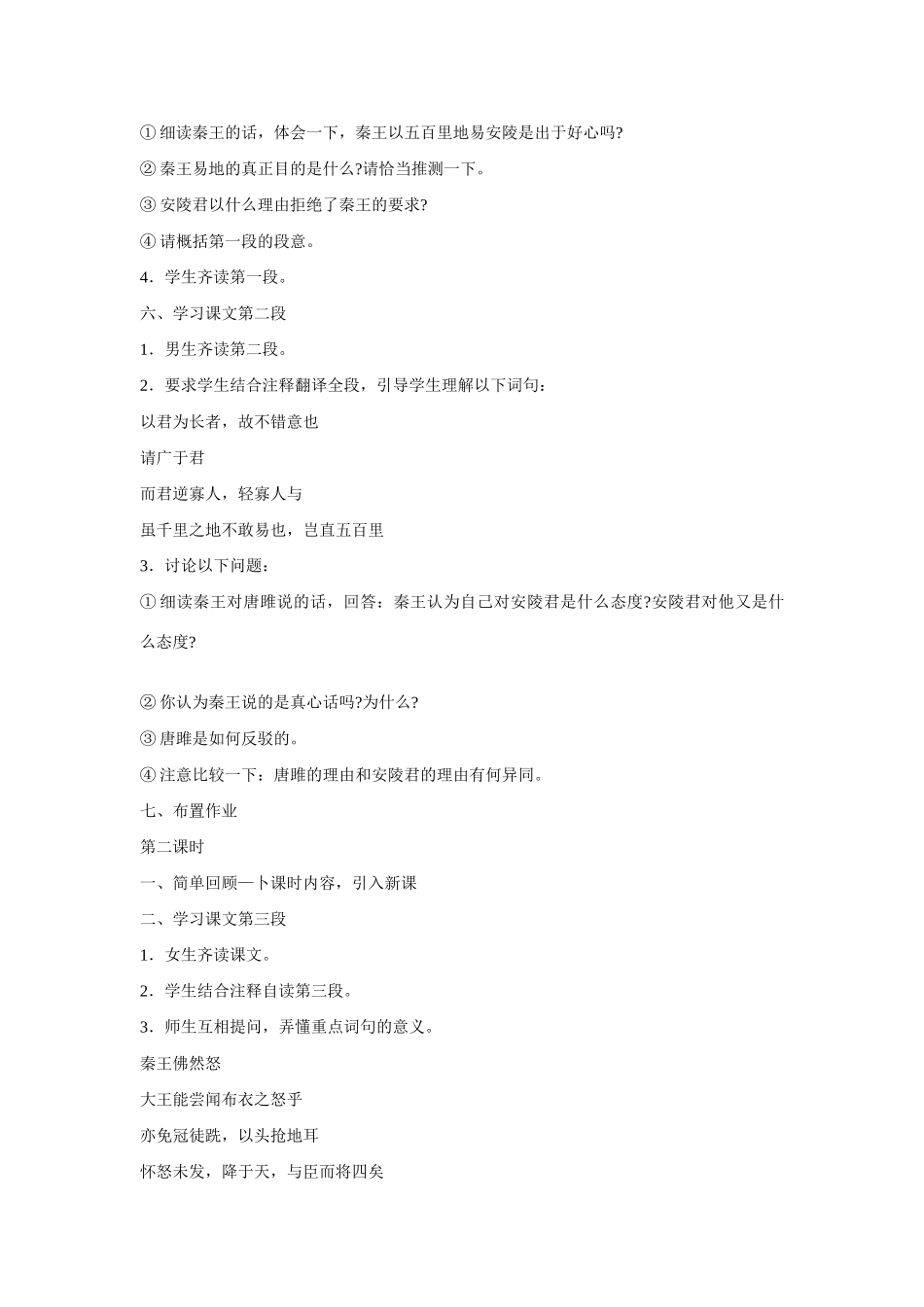 ①细读秦王的话，体会一下，秦王以五百里地易安陵是出于好心吗?

②秦王易地的真正目的是什么?请恰当推测一下。

③安陵君以什么理由拒绝了秦王的要求?

④请概括第一段的段意。

4．学生齐读第一段。

六、学习课文第二段

1．男生齐读第二段。

2．要求学生结合注释翻译全段，引导学生理解以下词句：

以君为长者，故不错意也

请广于君

而君逆寡人，轻寡人与

虽千里之地不敢易也，岂直五百里

3．讨论以下问题：

①细读秦王对唐雎说的话，回答：秦王认为自己对安陵君是什么态度?安陵君对他又是什么态度?

②你认为秦王说的是真心话吗?为什么?

③唐雎是如何反驳的。

④注意比较一下：唐雎的理由和安陵君的理由有何异同。

七、布置作业

第二课时

一、简单回顾一卜课时内容，引入新课

二、学习课文第三段

1．女生齐读课文。

2．学生结合注释自读第三段。

3．师生互相提问，弄懂重点词句的意义。

秦王佛然怒

大王能尝闻布衣之怒乎

亦免冠徒跣，以头抢地耳

怀怒未发，降于天，与臣而将四矣